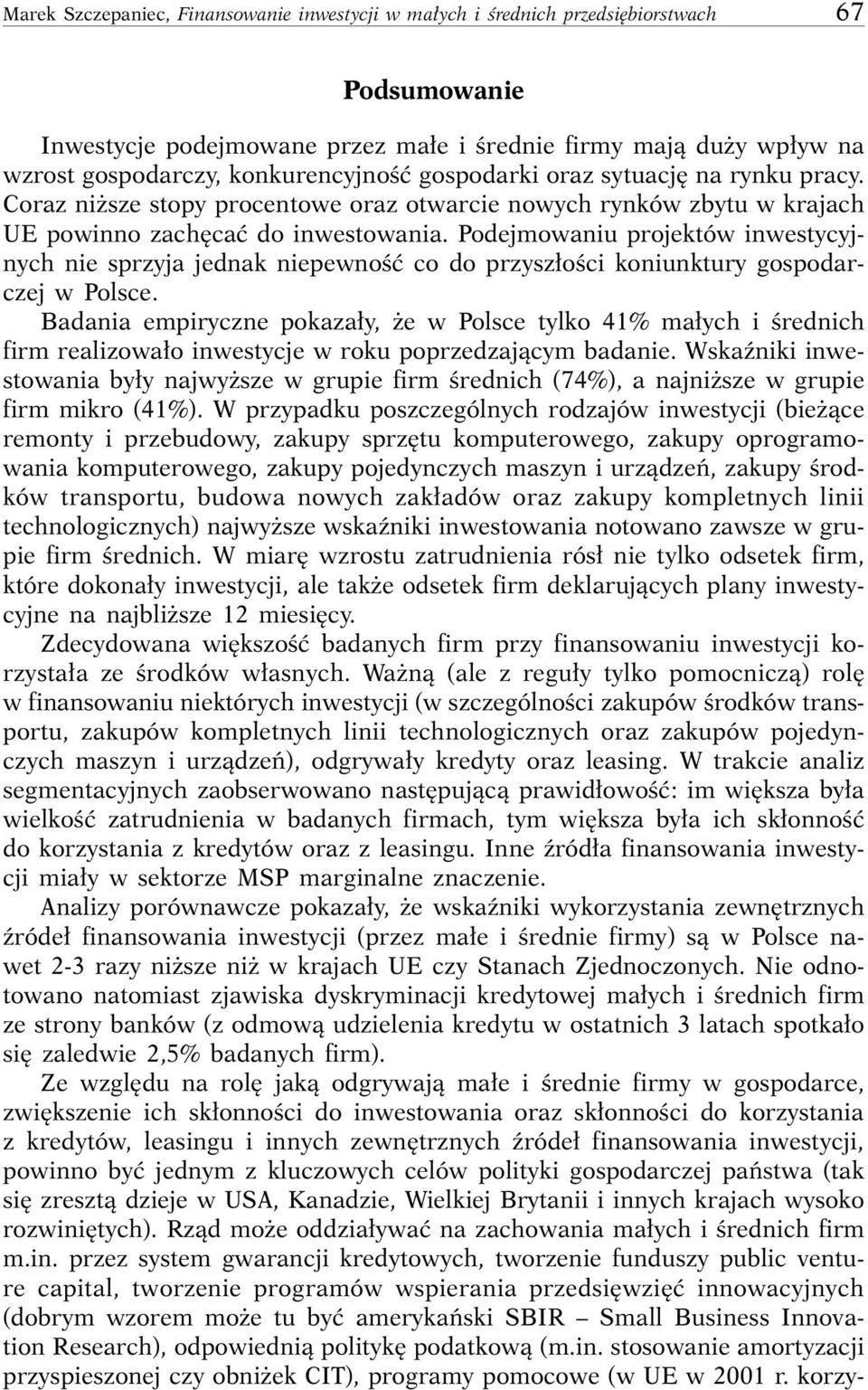 Marek Szczepaniec, Finansowanie inwestycji w małych i średnich przedsiębiorstwach 67

Podsumowanie

Inwestycje podejmowane przez małe i średnie firmy mają duży wpływ na wzrost gospodarczy, konkurencyjność gospodarki oraz sytuację na rynku pracy. Coraz niższe stopy procentowe oraz otwarcie nowych rynków zbytu w krajach UE powinno zachęcać do inwestowania. Podejmowaniu projektów inwestycyjnych nie sprzyja jednak niepewność co do przyszłości koniunktury gospodarczej w Polsce.

Badania empiryczne pokazały, że w Polsce tylko 41% małych i średnich firm realizowało inwestycje w roku poprzedzającym badanie. Wskaźniki inwestowania były najwyższe w grupie firm średnich (74%), a najniższe w grupie firm mikro (41%). W przypadku poszczególnych rodzajów inwestycji (bieżące remonty i przebudowy, zakupy sprzętu komputerowego, zakupy oprogramowania komputerowego, zakupy pojedynczych maszyn i urządzeń, zakupy środków transportu, budowa nowych zakładów oraz zakupy kompletnych linii technologicznych) najwyższe wskaźniki inwestowania notowano zawsze w grupie firm średnich. W miarę wzrostu zatrudnienia rósł nie tylko odsetek firm, które dokonały inwestycji, ale także odsetek firm deklarujących plany inwestycyjne na najbliższe 12 miesięcy.

Zdecydowana większość badanych firm przy finansowaniu inwestycji korzystała ze środków własnych. Ważną (ale z reguły tylko pomocniczą) rolę w finansowaniu niektórych inwestycji (w szczególności zakupów środków transportu, zakupów kompletnych linii technologicznych oraz zakupów pojedynczych maszyn i urządzeń), odgrywały kredyty oraz leasing. W trakcie analiz segmentacyjnych zaobserwowano następującą prawidłowość: im większa była wielkość zatrudnienia w badanych firmach, tym większa była ich skłonność do korzystania z kredytów oraz z leasingu. Inne źródła finansowania inwestycji miały w sektorze MSP marginalne znaczenie.

Analizy porównawcze pokazały, że wskaźniki wykorzystania zewnętrznych źródeł finansowania inwestycji (przez małe i średnie firmy) są w Polsce nawet 2-3 razy niższe niż w krajach UE czy Stanach Zjednoczonych. Nie odnotowano natomiast zjawiska dyskryminacji kredytowej małych i średnich firm ze strony banków (z odmową udzielenia kredytu w ostatnich 3 latach spotkało się zaledwie 2,5% badanych firm).

Ze względu na rolę jaką odgrywają małe i średnie firmy w gospodarce, zwiększenie ich skłonności do inwestowania oraz skłonności do korzystania z kredytów, leasingu i innych zewnętrznych źródeł finansowania inwestycji, powinno być jednym z kluczowych celów polityki gospodarczej państwa (tak się zresztą dzieje w USA, Kanadzie, Wielkiej Brytanii i innych krajach wysoko rozwiniętych). Rząd może oddziaływać na zachowania małych i średnich firm m.in. przez system gwarancji kredytowych, tworzenie funduszy public venture capital, tworzenie programów wspierania przedsięwzięć innowacyjnych (dobrym wzorem może tu być amerykański SBIR – Small Business Innovation Research), odpowiednią politykę podatkową (m.in. stosowanie amortyzacji przyspieszonej czy obniżek CIT), programy pomocowe (w UE w 2001 r. korzy-